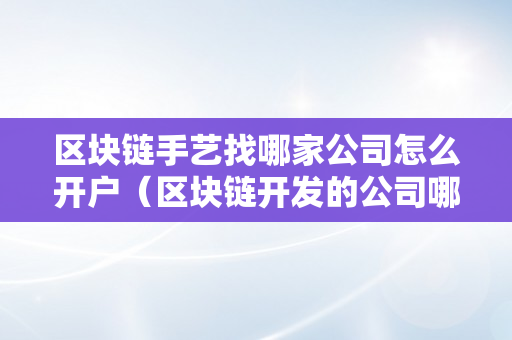 区块链手艺找哪家公司怎么开户（区块链开发的公司哪